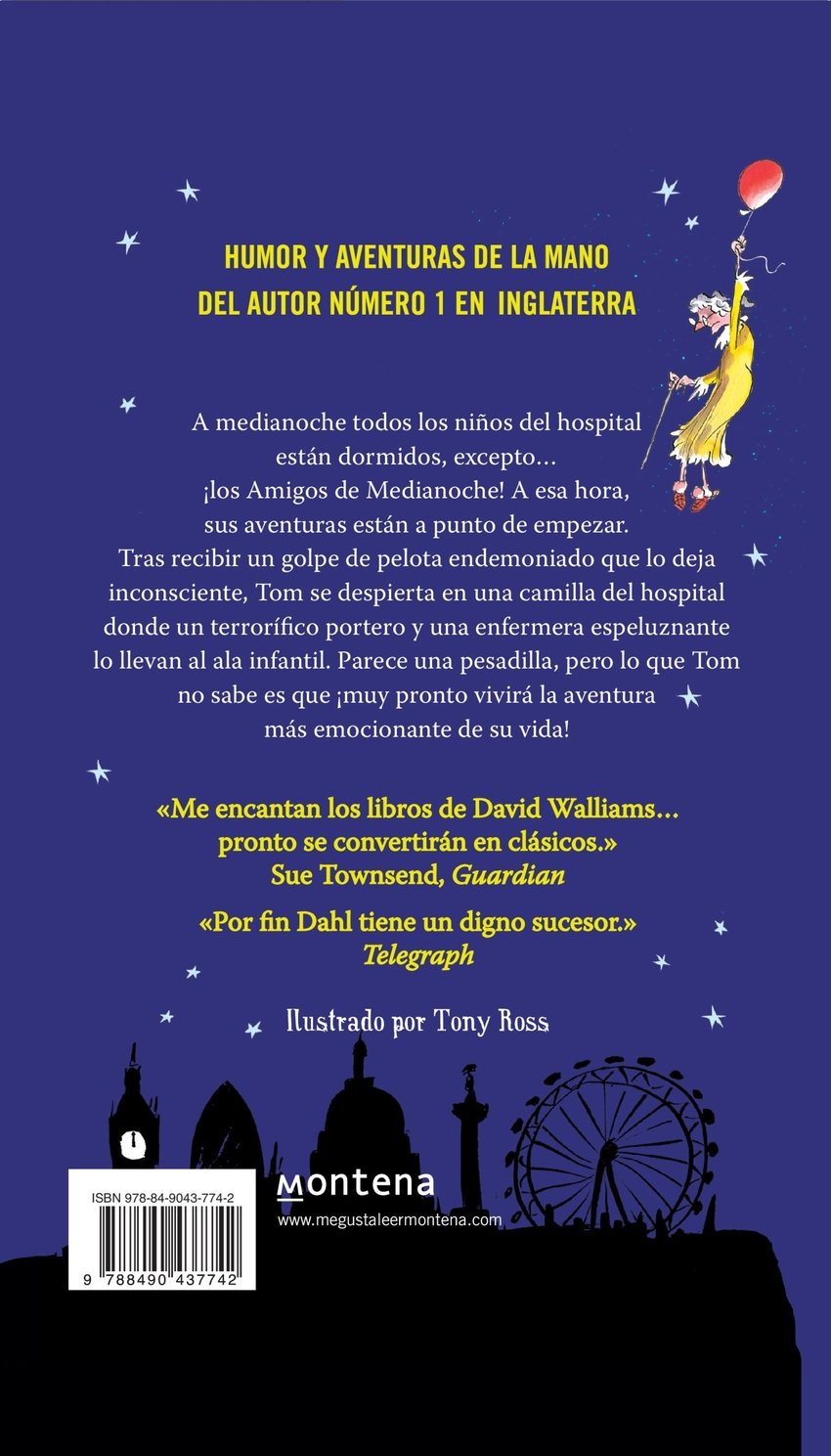 HUMOR Y AVENTURAS DE LA MANO
DEL AUTOR NÚMERO 1 EN INGLATERRA

A medianoche todos los niños del hospital están dormidos, excepto... ¡los Amigos de Medianoche! A esa hora, sus aventuras están a punto de empezar. Tras recibir un golpe de pelota endemoniado que lo deja inconsciente, Tom se despierta en una camilla del hospital donde un terrorífico portero y una enfermera espeluznante lo llevan al ala infantil. Parece una pesadilla, pero lo que Tom no sabe es que ¡muy pronto vivirá la aventura más emocionante de su vida!

«Me encantan los libros de David Walliams...
pronto se convertirán en clásicos.»
Sue Townsend, Guardian

«Por fin Dahl tiene un digno sucesor.»
Telegraph

Ilustrado por Tony Ross

ISBN 978-84-9043-774-2
9 788490 437742

montena
www.megustaleermontena.com